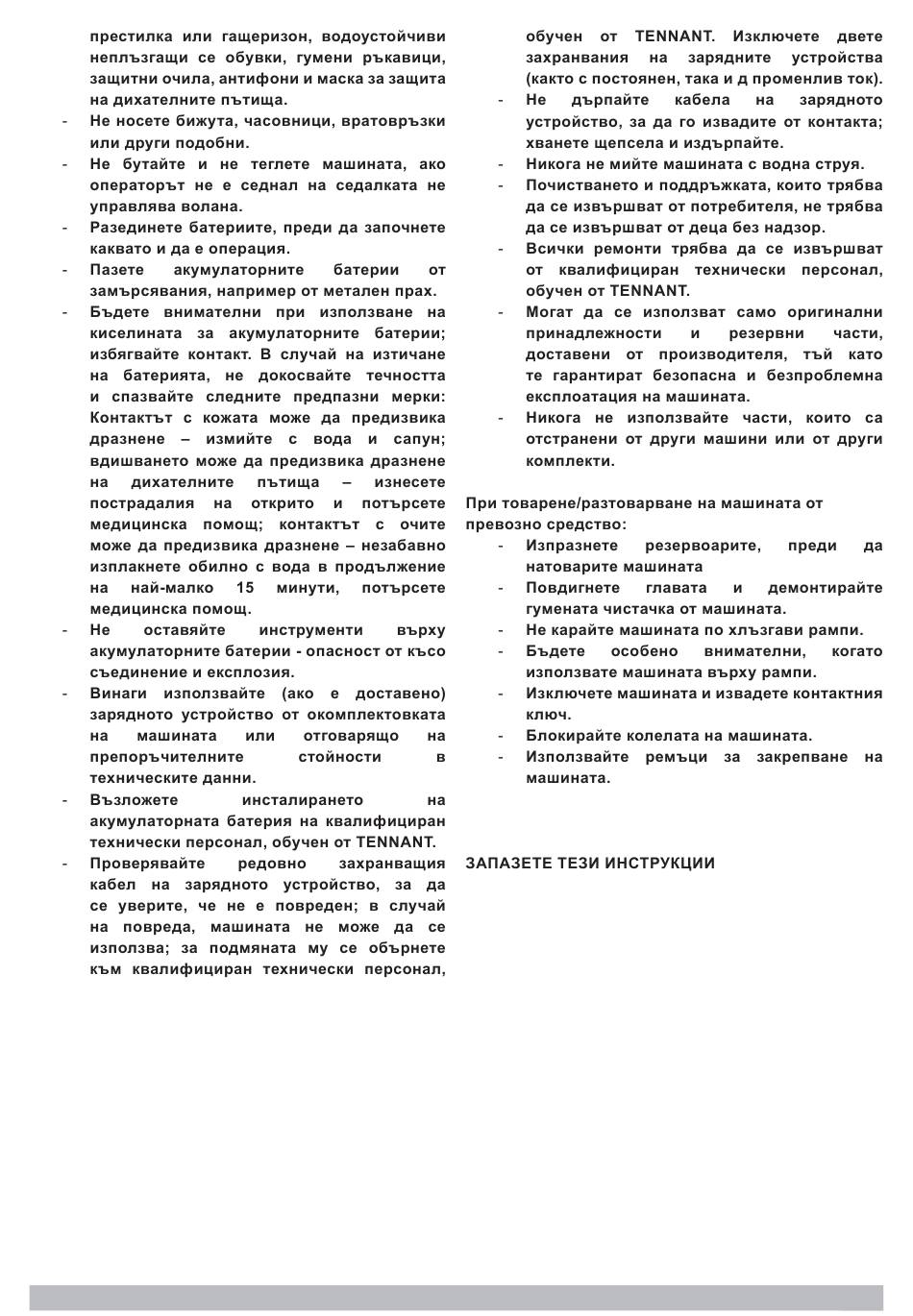 престилка или гащеризон, водоустойчиви неплъзгащи се обувки, гумени ръкавици, защитни очила, антифони и маска за защита на дихателните пътища.

- Не носете бижута, часовници, вратовръзки или други подобни.
- Не бутайте и не теглете машината, ако операторът не е седнал на седалката не управлява волана.
- Разединете батериите, преди да започнете каквато и да е операция.
- Пазете акумулаторните батерии от замърсявания, например от метален прах.
- Бъдете внимателни при използване на киселината за акумулаторните батерии; избягвайте контакт. В случай на изтичане на батерията, не докосвайте течността и спазвайте следните предпазни мерки: Контактът с кожата може да предизвика дразнене – измийте с вода и сапун; вдишването може да предизвика дразнене на дихателните пътища – изнесете пострадалия на открито и потърсете медицинска помощ; контактът с очите може да предизвика дразнене – незабавно изплакнете обилно с вода в продължение на най-малко 15 минути, потърсете медицинска помощ.
- Не оставяйте инструменти върху акумулаторните батерии - опасност от късо съединение и експлозия.
- Винаги използвайте (ако е доставено) зарядното устройство от окомплектовката на машината или отговарящо на препоръчителните стойности в техническите данни.
- Възложете инсталирането на акумулаторната батерия на квалифициран технически персонал, обучен от TENNANT.
- Проверявайте редовно захранващия кабел на зарядното устройство, за да се уверите, че не е повреден; в случай на повреда, машината не може да се използва; за подмяната му се обърнете към квалифициран технически персонал, обучен от TENNANT. Изключете двете захранвания на зарядните устройства (както с постоянен, така и д променлив ток).
- Не дърпайте кабела на зарядното устройство, за да го извадите от контакта; хванете щепсела и издърпайте.
- Никога не мийте машината с водна струя.
- Почистването и поддръжката, които трябва да се извършват от потребителя, не трябва да се извършват от деца без надзор.
- Всички ремонти трябва да се извършват от квалифициран технически персонал, обучен от TENNANT.
- Могат да се използват само оригинални принадлежности и резервни части, доставени от производителя, тъй като те гарантират безопасна и безпроблемна експлоатация на машината.
- Никога не използвайте части, които са отстранени от други машини или от други комплекти.

При товарене/разтоварване на машината от превозно средство:
- Изпразнете резервоарите, преди да натоварите машината
- Повдигнете главата и демонтирайте гумената чистачка от машината.
- Не карайте машината по хлъзгави рампи.
- Бъдете особено внимателни, когато използвате машината върху рампи.
- Изключете машината и извадете контактния ключ.
- Блокирайте колелата на машината.
- Използвайте ремъци за закрепване на машината.

ЗАПАЗЕТЕ ТЕЗИ ИНСТРУКЦИИ